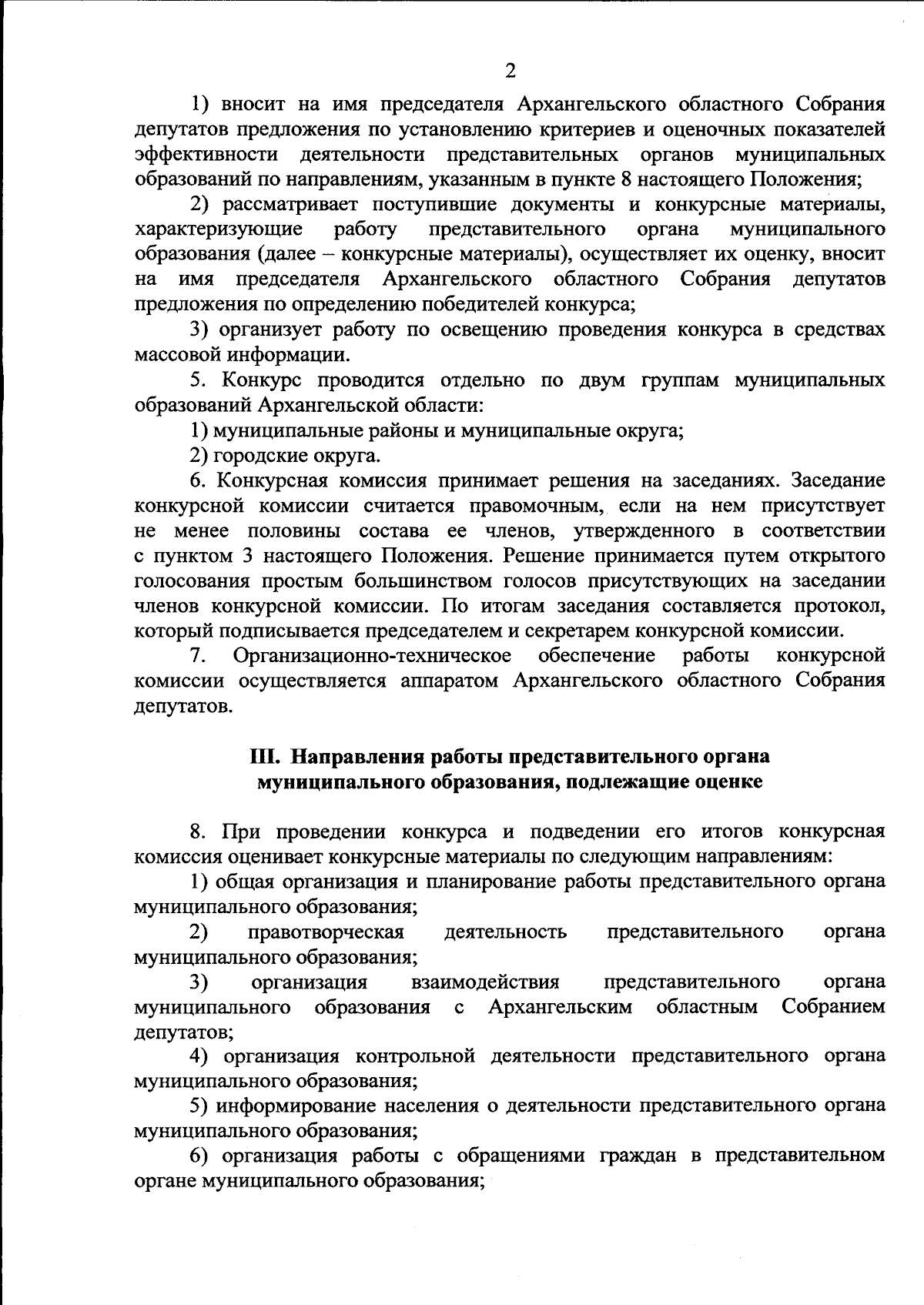 2

1) вносит на имя председателя Архангельского областного Собрания депутатов предложения по установлению критериев и оценочных показателей эффективности деятельности представительных органов муниципальных образований по направлениям, указанным в пункте 8 настоящего Положения;

2) рассматривает поступившие документы и конкурсные материалы, характеризующие работу представительного органа муниципального образования (далее – конкурсные материалы), осуществляет их оценку, вносит на имя председателя Архангельского областного Собрания депутатов предложения по определению победителей конкурса;

3) организует работу по освещению проведения конкурса в средствах массовой информации.

5. Конкурс проводится отдельно по двум группам муниципальных образований Архангельской области:

1) муниципальные районы и муниципальные округа;

2) городские округа.

6. Конкурсная комиссия принимает решения на заседаниях. Заседание конкурсной комиссии считается правомочным, если на нем присутствует не менее половины состава ее членов, утвержденного в соответствии с пунктом 3 настоящего Положения. Решение принимается путем открытого голосования простым большинством голосов присутствующих на заседании членов конкурсной комиссии. По итогам заседания составляется протокол, который подписывается председателем и секретарем конкурсной комиссии.

7. Организационно-техническое обеспечение работы конкурсной комиссии осуществляется аппаратом Архангельского областного Собрания депутатов.

III. Направления работы представительного органа муниципального образования, подлежащие оценке

8. При проведении конкурса и подведении его итогов конкурсная комиссия оценивает конкурсные материалы по следующим направлениям:

1) общая организация и планирование работы представительного органа муниципального образования;

2) правотворческая деятельность представительного органа муниципального образования;

3) организация взаимодействия представительного органа муниципального образования с Архангельским областным Собранием депутатов;

4) организация контрольной деятельности представительного органа муниципального образования;

5) информирование населения о деятельности представительного органа муниципального образования;

6) организация работы с обращениями граждан в представительном органе муниципального образования;